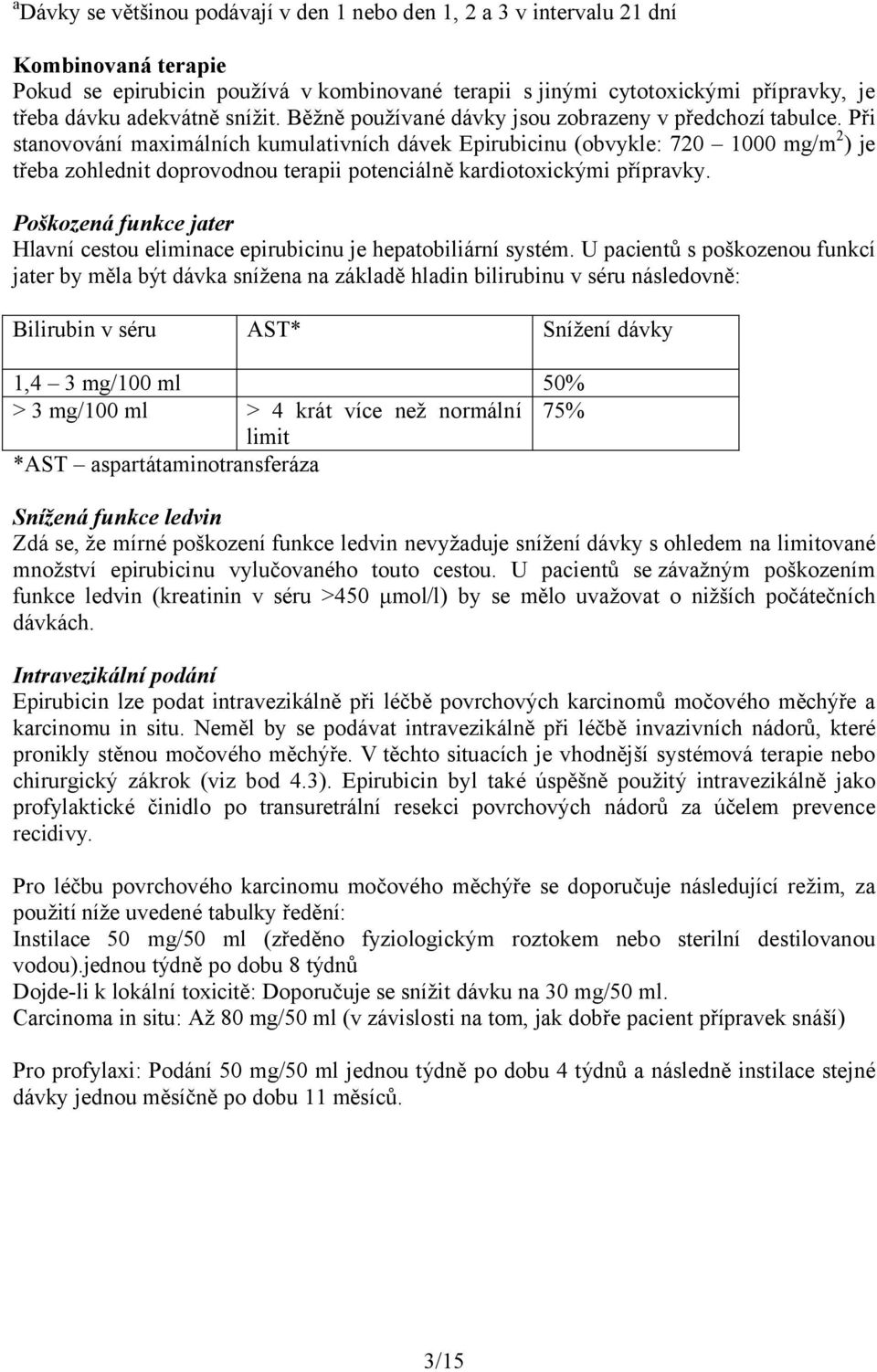 $^a$Dávky se většinou podávají v den 1 nebo den 1, 2 a 3 v intervalu 21 dní

Kombinovaná terapie
Pokud se epirubicin používá v kombinované terapii s jinými cytotoxickými přípravky, je třeba dávku adekvátně snížit. Běžně používané dávky jsou zobrazeny v předchozí tabulce. Při stanovování maximálních kumulativních dávek Epirubicinu (obvykle: 720 – 1000 mg/m$^2$) je třeba zohlednit doprovodnou terapii potenciálně kardiotoxickými přípravky.

Poškozená funkce jater
Hlavní cestou eliminace epirubicinu je hepatobiliární systém. U pacientů s poškozenou funkcí jater by měla být dávka snížena na základě hladin bilirubinu v séru následovně:

| Bilirubin v séru | AST* | Snížení dávky |
|---|---|---|
| 1,4 – 3 mg/100 ml | | 50% |
| > 3 mg/100 ml | > 4 krát více než normální limit | 75% |

*AST – aspartátaminotransferáza

Snížená funkce ledvin
Zdá se, že mírné poškození funkce ledvin nevyžaduje snížení dávky s ohledem na limitované množství epirubicinu vylučovaného touto cestou. U pacientů se závažným poškozením funkce ledvin (kreatinin v séru >450 μmol/l) by se mělo uvažovat o nižších počátečních dávkách.

Intravezikální podání
Epirubicin lze podat intravezikálně při léčbě povrchových karcinomů močového měchýře a karcinomu in situ. Neměl by se podávat intravezikálně při léčbě invazivních nádorů, které pronikly stěnou močového měchýře. V těchto situacích je vhodnější systémová terapie nebo chirurgický zákrok (viz bod 4.3). Epirubicin byl také úspěšně použitý intravezikálně jako profylaktické činidlo po transuretrální resekci povrchových nádorů za účelem prevence recidivy.

Pro léčbu povrchového karcinomu močového měchýře se doporučuje následující režim, za použití níže uvedené tabulky ředění:
Instilace 50 mg/50 ml (zředěno fyziologickým roztokem nebo sterilní destilovanou vodou).jednou týdně po dobu 8 týdnů
Dojde-li k lokální toxicitě: Doporučuje se snížit dávku na 30 mg/50 ml.
Carcinoma in situ: Až 80 mg/50 ml (v závislosti na tom, jak dobře pacient přípravek snáší)

Pro profylaxi: Podání 50 mg/50 ml jednou týdně po dobu 4 týdnů a následně instilace stejné dávky jednou měsíčně po dobu 11 měsíců.

3/15